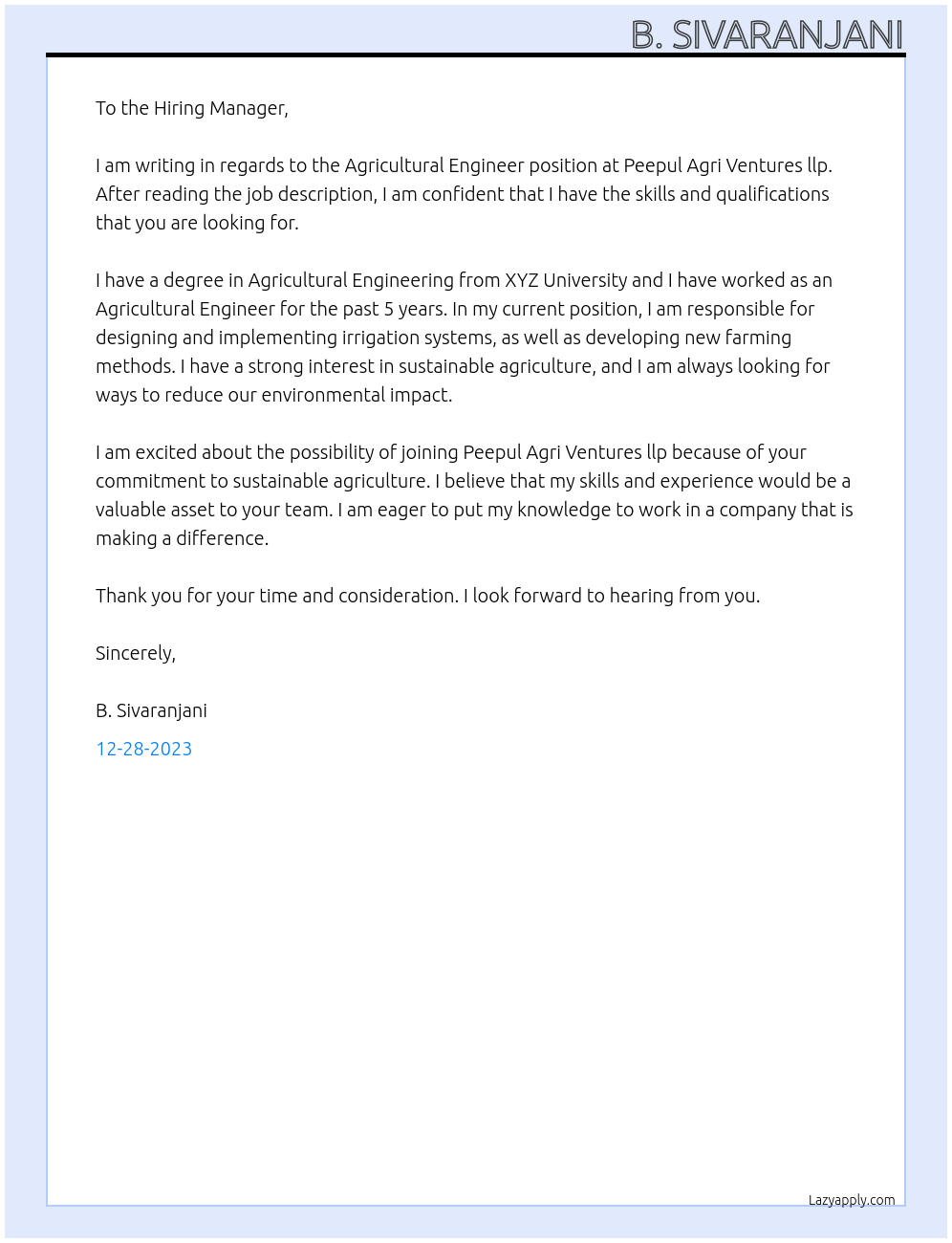 B. SIVARANJANI

To the Hiring Manager,

I am writing in regards to the Agricultural Engineer position at Peepul Agri Ventures llp. After reading the job description, I am confident that I have the skills and qualifications that you are looking for.

I have a degree in Agricultural Engineering from XYZ University and I have worked as an Agricultural Engineer for the past 5 years. In my current position, I am responsible for designing and implementing irrigation systems, as well as developing new farming methods. I have a strong interest in sustainable agriculture, and I am always looking for ways to reduce our environmental impact.

I am excited about the possibility of joining Peepul Agri Ventures llp because of your commitment to sustainable agriculture. I believe that my skills and experience would be a valuable asset to your team. I am eager to put my knowledge to work in a company that is making a difference.

Thank you for your time and consideration. I look forward to hearing from you.

Sincerely,

B. Sivaranjani

12-28-2023

Lazyapply.com